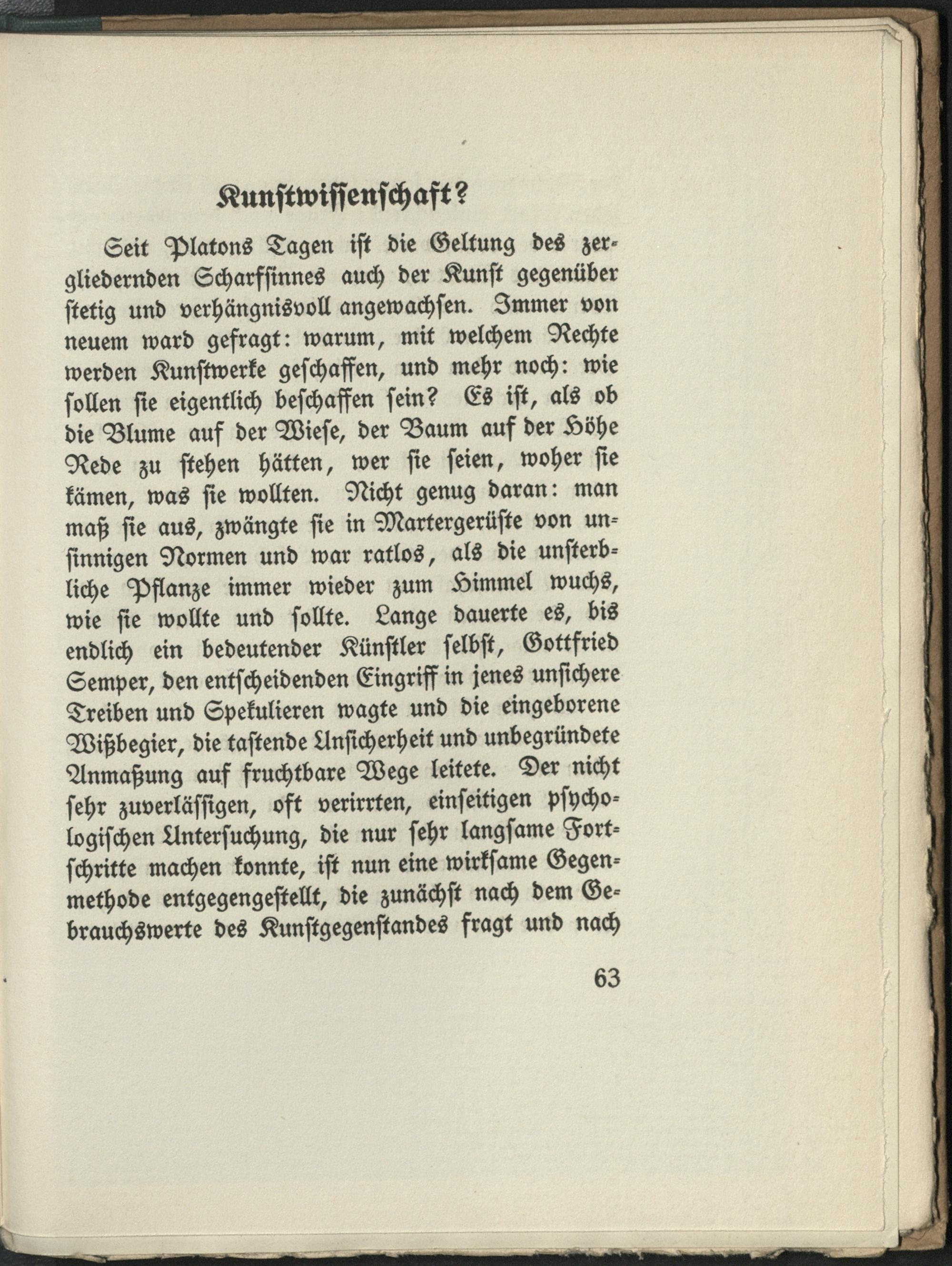 Kunſtwiſſenſchaft?

Seit Platons Tagen iſt die Geltung des zergliedernden Scharfſinnes auch der Kunſt gegenüber ſtetig und verhängnisvoll angewachſen. Immer von neuem ward gefragt: warum, mit welchem Rechte werden Kunſtwerke geſchaffen, und mehr noch: wie ſollen ſie eigentlich beſchaffen ſein? Es iſt, als ob die Blume auf der Wieſe, der Baum auf der Höhe Rede zu ſtehen hätten, wer ſie ſeien, woher ſie kämen, was ſie wollten. Nicht genug daran: man maß ſie aus, zwängte ſie in Martergerüſte von unſinnigen Normen und war ratlos, als die unſterbliche Pflanze immer wieder zum Himmel wuchs, wie ſie wollte und ſollte. Lange dauerte es, bis endlich ein bedeutender Künſtler ſelbſt, Gottfried Semper, den entſcheidenden Eingriff in jenes unſichere Treiben und Spekulieren wagte und die eingeborene Wißbegier, die taſtende Unſicherheit und unbegründete Anmaßung auf fruchtbare Wege leitete. Der nicht ſehr zuverläſſigen, oft verirrten, einſeitigen pſychologiſchen Unterſuchung, die nur ſehr langſame Fortſchritte machen konnte, iſt nun eine wirkſame Gegenmethode entgegengeſtellt, die zunächſt nach dem Gebrauchswerte des Kunſtgegenſtandes fragt und nach

63